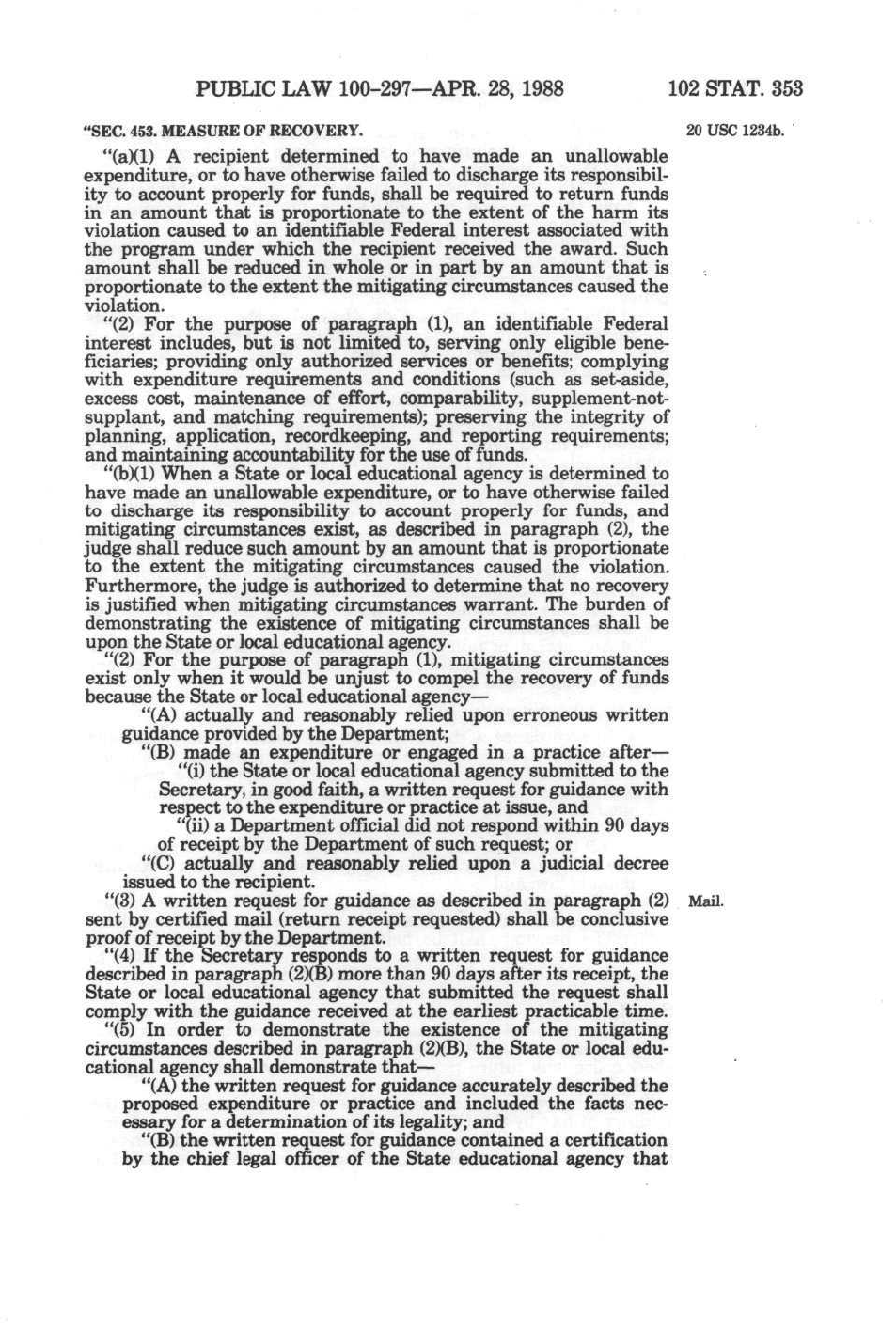 PUBLIC LAW 100-297—APR. 28, 1988 102 STAT. 353

"SEC. 453. MEASURE OF RECOVERY.

20 USC 1234b.

"(a)(1) A recipient determined to have made an unallowable expenditure, or to have otherwise failed to discharge its responsibility to account properly for funds, shall be required to return funds in an amount that is proportionate to the extent of the harm its violation caused to an identifiable Federal interest associated with the program under which the recipient received the award. Such amount shall be reduced in whole or in part by an amount that is proportionate to the extent the mitigating circumstances caused the violation.

"(2) For the purpose of paragraph (1), an identifiable Federal interest includes, but is not limited to, serving only eligible beneficiaries; providing only authorized services or benefits; complying with expenditure requirements and conditions (such as set-aside, excess cost, maintenance of effort, comparability, supplement-not-supplant, and matching requirements); preserving the integrity of planning, application, recordkeeping, and reporting requirements; and maintaining accountability for the use of funds.

"(b)(1) When a State or local educational agency is determined to have made an unallowable expenditure, or to have otherwise failed to discharge its responsibility to account properly for funds, and mitigating circumstances exist, as described in paragraph (2), the judge shall reduce such amount by an amount that is proportionate to the extent the mitigating circumstances caused the violation. Furthermore, the judge is authorized to determine that no recovery is justified when mitigating circumstances warrant. The burden of demonstrating the existence of mitigating circumstances shall be upon the State or local educational agency.

"(2) For the purpose of paragraph (1), mitigating circumstances exist only when it would be unjust to compel the recovery of funds because the State or local educational agency—

"(A) actually and reasonably relied upon erroneous written guidance provided by the Department;

"(B) made an expenditure or engaged in a practice after—

"(i) the State or local educational agency submitted to the Secretary, in good faith, a written request for guidance with respect to the expenditure or practice at issue, and

"(ii) a Department official did not respond within 90 days of receipt by the Department of such request; or

"(C) actually and reasonably relied upon a judicial decree issued to the recipient.

"(3) A written request for guidance as described in paragraph (2) sent by certified mail (return receipt requested) shall be conclusive proof of receipt by the Department.

Mail.

"(4) If the Secretary responds to a written request for guidance described in paragraph (2)(B) more than 90 days after its receipt, the State or local educational agency that submitted the request shall comply with the guidance received at the earliest practicable time.

"(5) In order to demonstrate the existence of the mitigating circumstances described in paragraph (2)(B), the State or local educational agency shall demonstrate that—

"(A) the written request for guidance accurately described the proposed expenditure or practice and included the facts necessary for a determination of its legality; and

"(B) the written request for guidance contained a certification by the chief legal officer of the State educational agency that